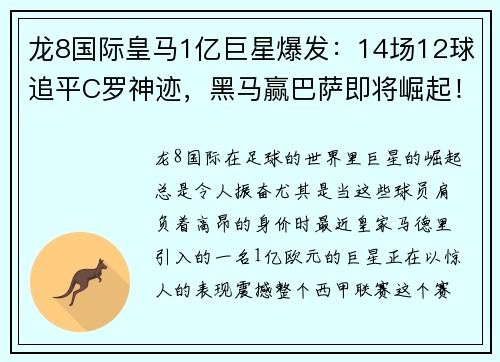 龙8国际皇马1亿巨星爆发：14场12球追平C罗神迹，黑马赢巴萨即将崛起！

龙8国际在足球的世界里巨星的崛起总是令人振奋尤其是当这些球员肩负着高昂的身价时最近皇家马德里引入的一名1亿欧元的巨星正在以惊人的表现震撼整个西甲联赛这个赛